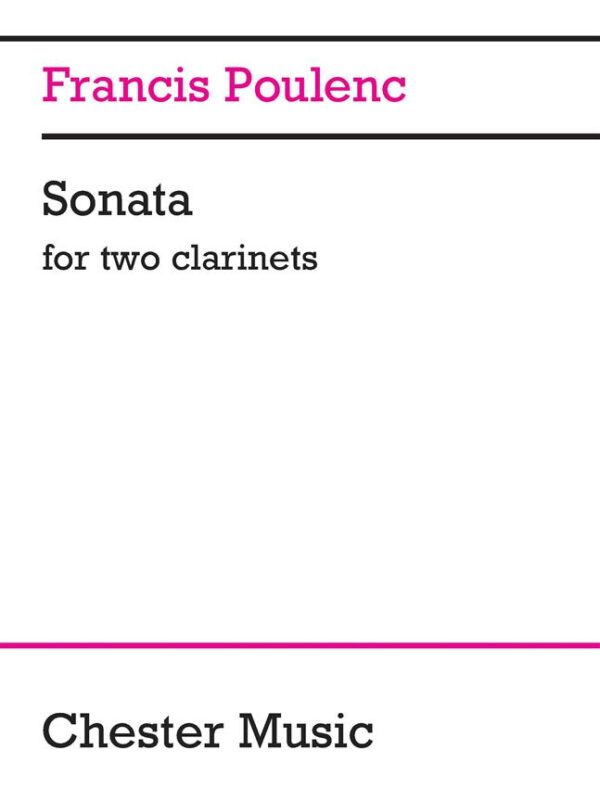 Francis Poulenc

Sonata

for two clarinets

Chester Music